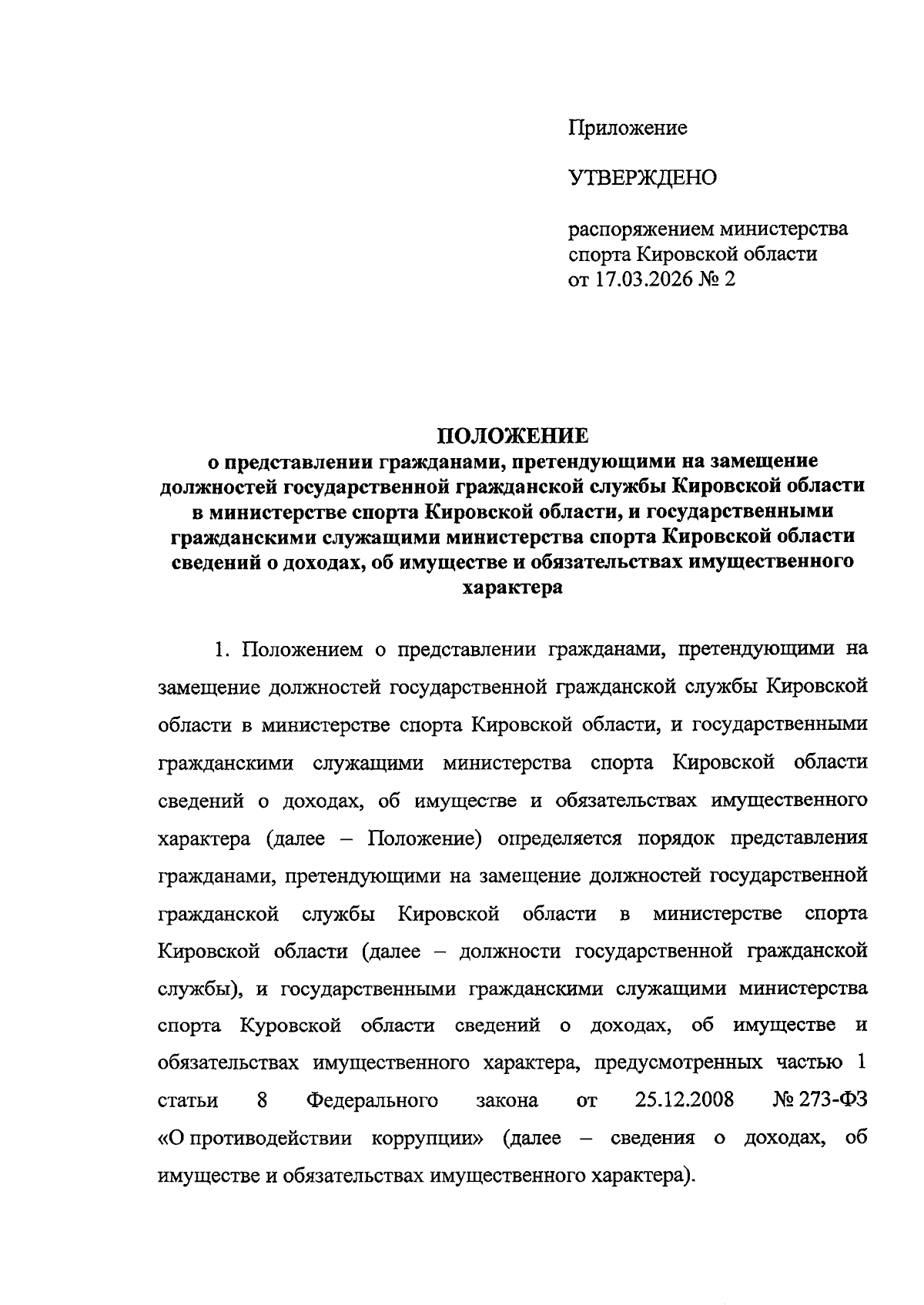 Приложение

УТВЕРЖДЕНО

распоряжением министерства спорта Кировской области от 17.03.2026 № 2

ПОЛОЖЕНИЕ
о представлении гражданами, претендующими на замещение должностей государственной гражданской службы Кировской области в министерстве спорта Кировской области, и государственными гражданскими служащими министерства спорта Кировской области сведений о доходах, об имуществе и обязательствах имущественного характера

1. Положением о представлении гражданами, претендующими на замещение должностей государственной гражданской службы Кировской области в министерстве спорта Кировской области, и государственными гражданскими служащими министерства спорта Кировской области сведений о доходах, об имуществе и обязательствах имущественного характера (далее – Положение) определяется порядок представления гражданами, претендующими на замещение должностей государственной гражданской службы Кировской области в министерстве спорта Кировской области (далее – должности государственной гражданской службы), и государственными гражданскими служащими министерства спорта Куровской области сведений о доходах, об имуществе и обязательствах имущественного характера, предусмотренных частью 1 статьи 8 Федерального закона от 25.12.2008 № 273-ФЗ «О противодействии коррупции» (далее – сведения о доходах, об имуществе и обязательствах имущественного характера).